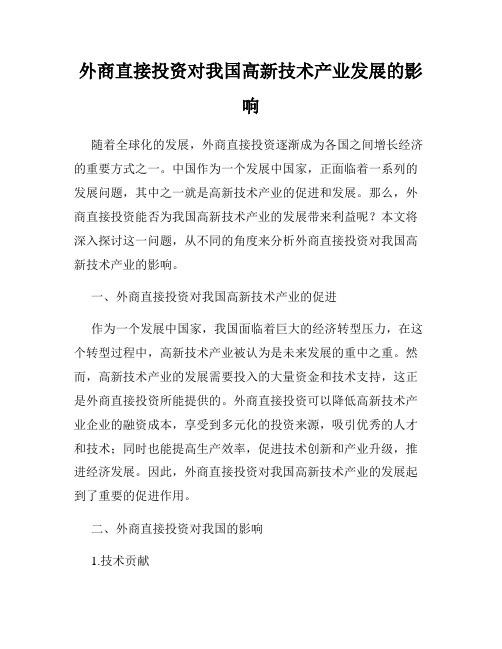 外商直接投资对我国高新技术产业发展的影响

随着全球化的发展，外商直接投资逐渐成为各国之间增长经济的重要方式之一。中国作为一个发展中国家，正面临着一系列的发展问题，其中之一就是高新技术产业的促进和发展。那么，外商直接投资能否为我国高新技术产业的发展带来利益呢？本文将深入探讨这一问题，从不同的角度来分析外商直接投资对我国高新技术产业的影响。

一、外商直接投资对我国高新技术产业的促进

作为一个发展中国家，我国面临着巨大的经济转型压力，在这个转型过程中，高新技术产业被认为是未来发展的重中之重。然而，高新技术产业的发展需要投入的大量资金和技术支持，这正是外商直接投资所能提供的。外商直接投资可以降低高新技术产业企业的融资成本，享受到多元化的投资来源，吸引优秀的人才和技术；同时也能提高生产效率，促进技术创新和产业升级，推进经济发展。因此，外商直接投资对我国高新技术产业的发展起到了重要的促进作用。

二、外商直接投资对我国的影响

1.技术贡献